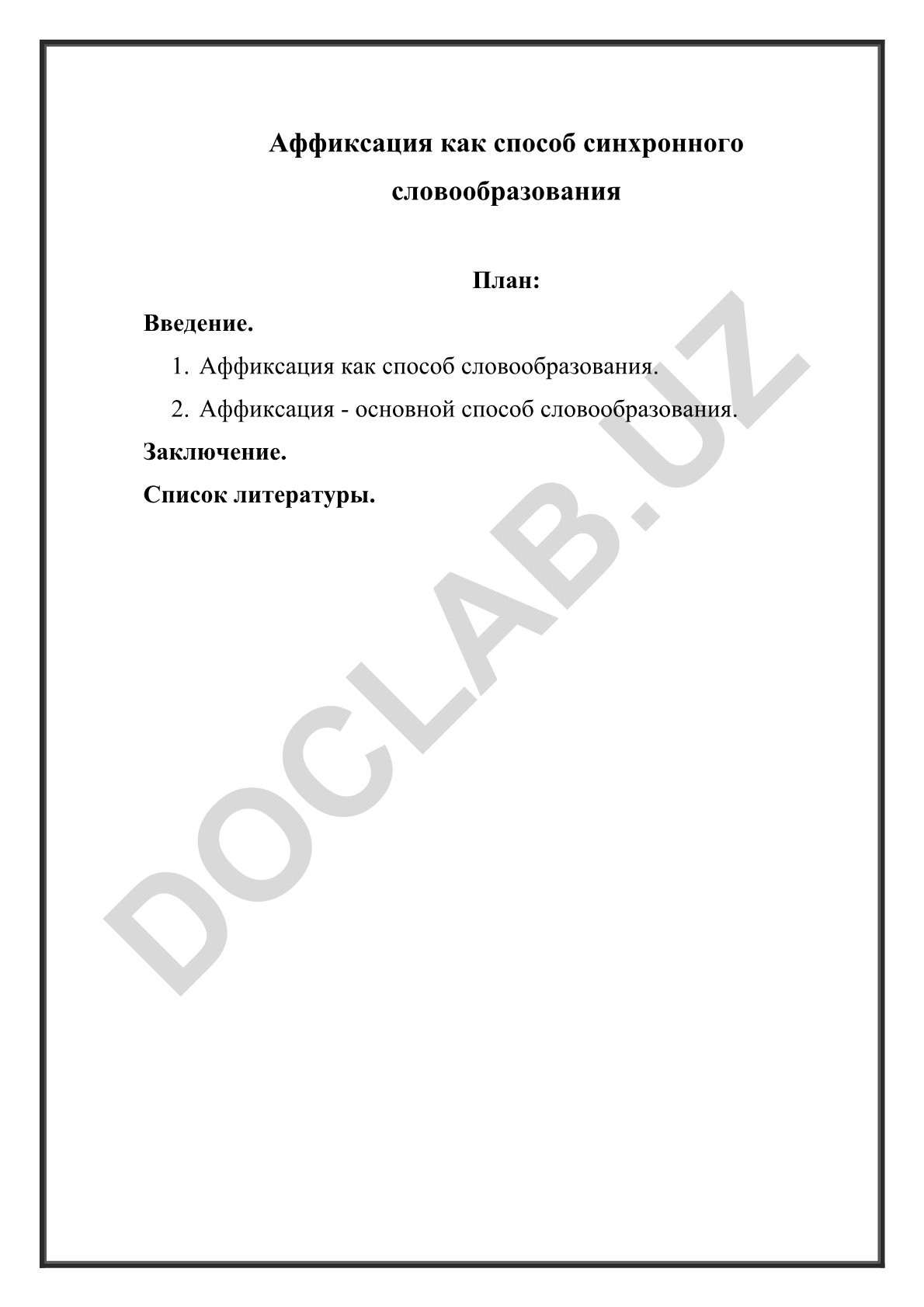 Аффиксация как способ синхронного словообразования

План:

Введение.

1. Аффиксация как способ словообразования.
2. Аффиксация - основной способ словообразования.

Заключение.

Список литературы.

DOCLAB.UZ